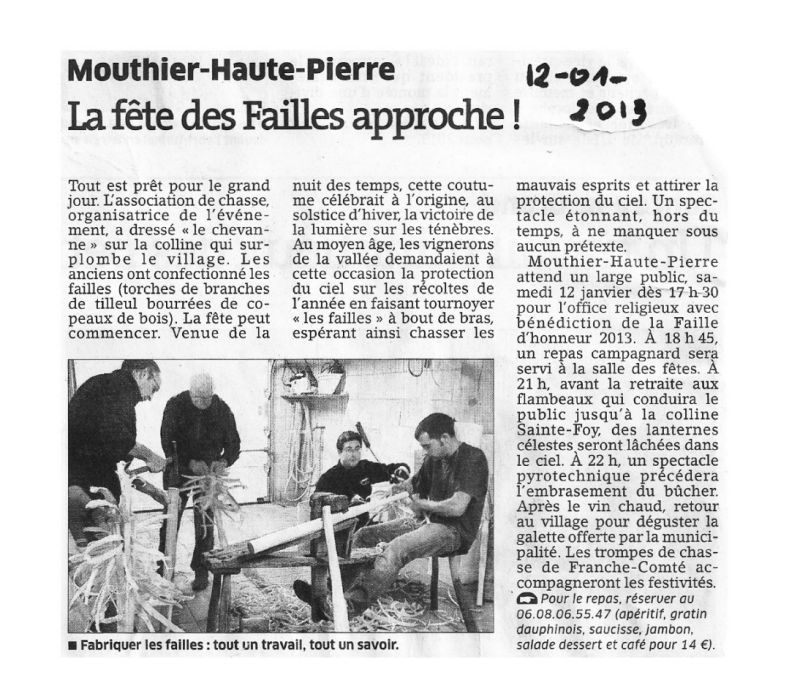 Mouthier-Haute-Pierre

12-01-2013

La fête des Failles approche !

Tout est prêt pour le grand jour. L'association de chasse, organisatrice de l'événement, a dressé « le chevanne » sur la colline qui surplombe le village. Les anciens ont confectionné les failles (torches de branches de tilleul bourrées de copeaux de bois). La fête peut commencer. Venue de la nuit des temps, cette coutume célébrait à l'origine, au solstice d'hiver, la victoire de la lumière sur les ténèbres. Au moyen âge, les vignerons de la vallée demandaient à cette occasion la protection du ciel sur les récoltes de l'année en faisant tournoyer « les failles » à bout de bras, espérant ainsi chasser les mauvais esprits et attirer la protection du ciel. Un spectacle étonnant, hors du temps, à ne manquer sous aucun prétexte.

Mouthier-Haute-Pierre attend un large public, samedi 12 janvier dès 17 h 30 pour l'office religieux avec bénédiction de la Faille d'honneur 2013. À 18 h 45, un repas campagnard sera servi à la salle des fêtes. À 21 h, avant la retraite aux flambeaux qui conduira le public jusqu'à la colline Sainte-Foy, des lanternes célestes seront lâchées dans le ciel. À 22 h, un spectacle pyrotechnique précédera l'embrasement du bûcher. Après le vin chaud, retour au village pour déguster la galette offerte par la municipalité. Les trompes de chasse de Franche-Comté accompagneront les festivités.

Pour le repas, réserver au 06.08.06.55.47 (apéritif, gratin dauphinois, saucisse, jambon, salade dessert et café pour 14 €).

■ Fabriquer les failles : tout un travail, tout un savoir.